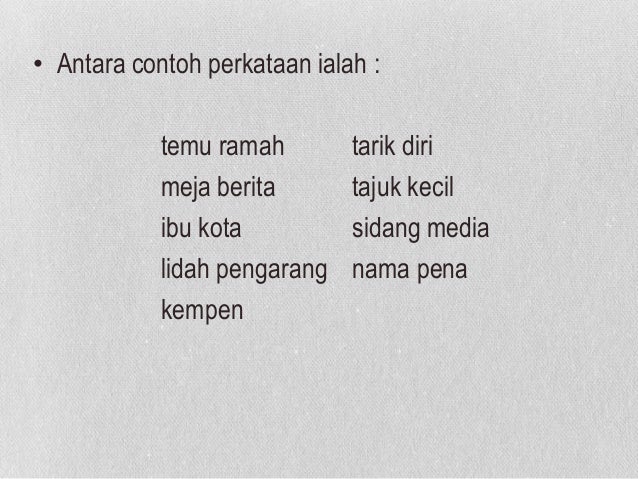 • Antara contoh perkataan ialah :

temu ramah
meja berita
ibu kota
lidah pengarang
kempen

tarik diri
tajuk kecil
sidang media
nama pena